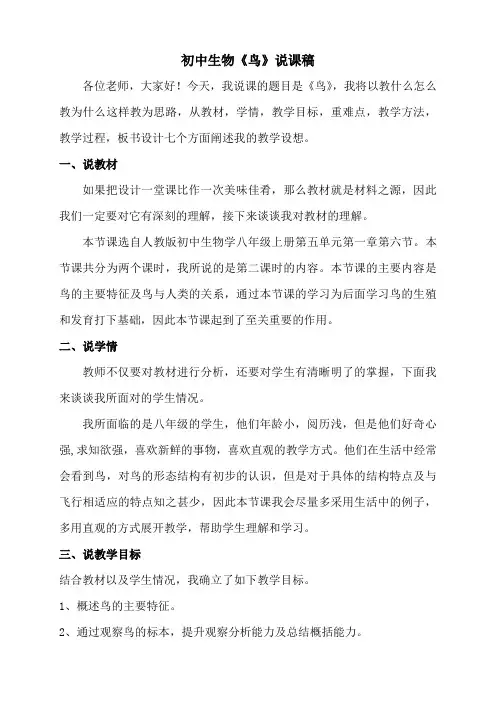 初中生物《鸟》说课稿

各位老师，大家好！今天，我说课的题目是《鸟》，我将以教什么怎么教为什么这样教为思路，从教材，学情，教学目标，重难点，教学方法，教学过程，板书设计七个方面阐述我的教学设想。

一、说教材

如果把设计一堂课比作一次美味佳肴，那么教材就是材料之源，因此我们一定要对它有深刻的理解，接下来谈谈我对教材的理解。

本节课选自人教版初中生物学八年级上册第五单元第一章第六节。本节课共分为两个课时，我所说的是第二课时的内容。本节课的主要内容是鸟的主要特征及鸟与人类的关系，通过本节课的学习为后面学习鸟的生殖和发育打下基础，因此本节课起到了至关重要的作用。

二、说学情

教师不仅要对教材进行分析，还要对学生有清晰明了的掌握，下面我来谈谈我所面对的学生情况。

我所面临的是八年级的学生，他们年龄小，阅历浅，但是他们好奇心强,求知欲强，喜欢新鲜的事物，喜欢直观的教学方式。他们在生活中经常会看到鸟，对鸟的形态结构有初步的认识，但是对于具体的结构特点及与飞行相适应的特点知之甚少，因此本节课我会尽量多采用生活中的例子，多用直观的方式展开教学，帮助学生理解和学习。

三、说教学目标

结合教材以及学生情况，我确立了如下教学目标。

1、概述鸟的主要特征。

2、通过观察鸟的标本，提升观察分析能力及总结概括能力。